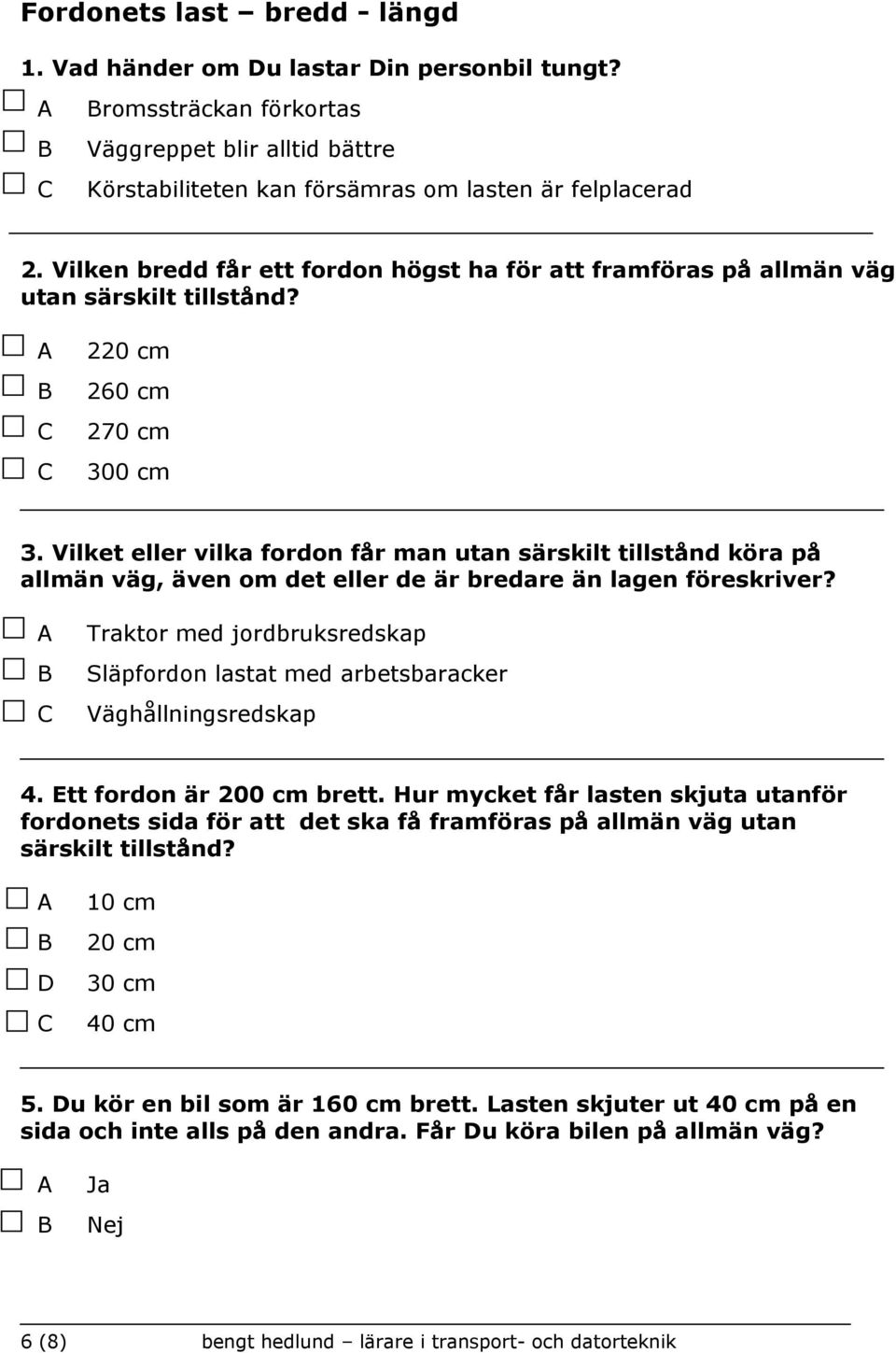 Fordonets last – bredd - längd

1. Vad händer om Du lastar Din personbil tungt?

☐ A Bromssträckan förkortas
☐ B Väggreppet blir alltid bättre
☐ C Körstabiliteten kan försämras om lasten är felplacerad

2. Vilken bredd får ett fordon högst ha för att framföras på allmän väg utan särskilt tillstånd?

☐ A 220 cm
☐ B 260 cm
☐ C 270 cm
☐ C 300 cm

3. Vilket eller vilka fordon får man utan särskilt tillstånd köra på allmän väg, även om det eller de är bredare än lagen föreskriver?

☐ A Traktor med jordbruksredskap
☐ B Släpfordon lastat med arbetsbaracker
☐ C Väghållningsredskap

4. Ett fordon är 200 cm brett. Hur mycket får lasten skjuta utanför fordonets sida för att det ska få framföras på allmän väg utan särskilt tillstånd?

☐ A 10 cm
☐ B 20 cm
☐ D 30 cm
☐ C 40 cm

5. Du kör en bil som är 160 cm brett. Lasten skjuter ut 40 cm på en sida och inte alls på den andra. Får Du köra bilen på allmän väg?

☐ A Ja
☐ B Nej

6 (8) bengt hedlund – lärare i transport- och datorteknik